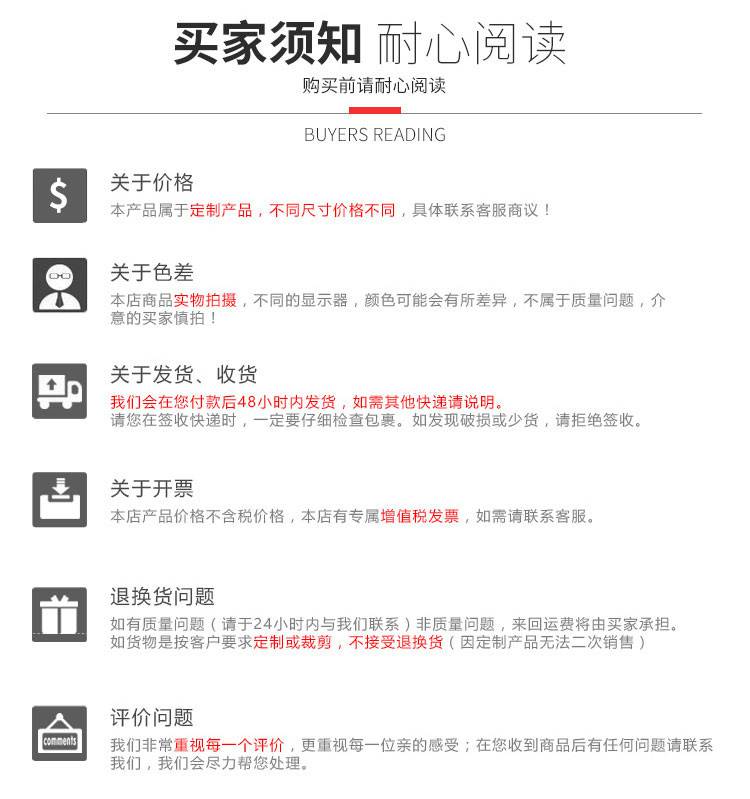 买家须知 耐心阅读
购买前请耐心阅读

BUYERS READING

$

关于价格
本产品属于定制产品，不同尺寸价格不同，具体联系客服商议！

关于色差
本店商品实物拍摄，不同的显示器，颜色可能会有所差异，不属于质量问题，介意的买家慎拍！

关于发货、收货
我们会在您付款后48小时内发货，如需其他快递请说明。
请您在签收快递时，一定要仔细检查包裹。如发现破损或少货，请拒绝签收。

关于开票
本店产品价格不含税价格，本店有专属增值税发票，如需请联系客服。

退换货问题
如有质量问题（请于24小时内与我们联系）非质量问题，来回运费将由买家承担。
如货物是按客户要求定制或裁剪，不接受退换货（因定制产品无法二次销售）

comments

评价问题
我们非常重视每一个评价，更重视每一位亲的感受；在您收到商品后有任何问题请联系我们，我们会尽力帮您处理。